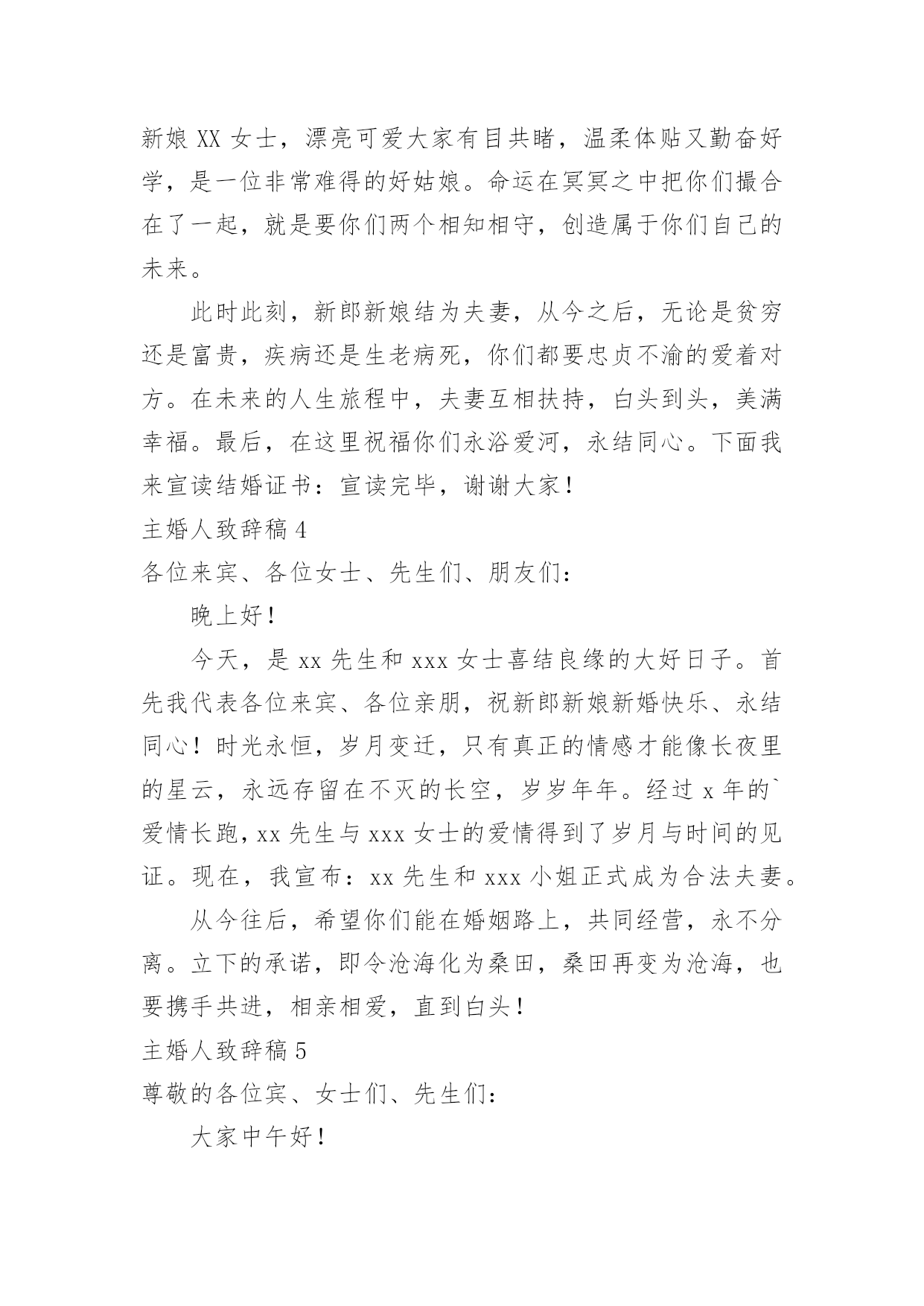 新娘 XX 女士，漂亮可爱大家有目共睹，温柔体贴又勤奋好学，是一位非常难得的好姑娘。命运在冥冥之中把你们撮合在了一起，就是要你们两个相知相守，创造属于你们自己的未来。

此时此刻，新郎新娘结为夫妻，从今之后，无论是贫穷还是富贵，疾病还是生老病死，你们都要忠贞不渝的爱着对方。在未来的人生旅程中，夫妻互相扶持，白头到头，美满幸福。最后，在这里祝福你们永浴爱河，永结同心。下面我来宣读结婚证书：宣读完毕，谢谢大家！

主婚人致辞稿 4

各位来宾、各位女士、先生们、朋友们：

晚上好！

今天，是 xx 先生和 xxx 女士喜结良缘的大好日子。首先我代表各位来宾、各位亲朋，祝新郎新娘新婚快乐、永结同心！时光永恒，岁月变迁，只有真正的情感才能像长夜里的星云，永远存留在不灭的长空，岁岁年年。经过 x 年的`爱情长跑，xx 先生与 xxx 女士的爱情得到了岁月与时间的见证。现在，我宣布：xx 先生和 xxx 小姐正式成为合法夫妻。

从今往后，希望你们能在婚姻路上，共同经营，永不分离。立下的承诺，即令沧海化为桑田，桑田再变为沧海，也要携手共进，相亲相爱，直到白头！

主婚人致辞稿 5

尊敬的各位宾、女士们、先生们：

大家中午好！